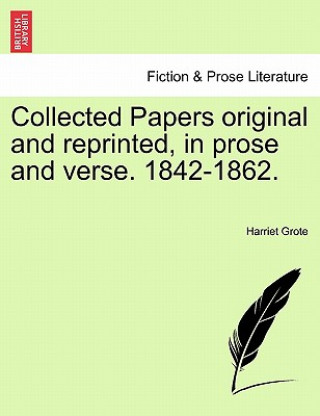 BRITISH LIBRARY

Fiction & Prose Literature

Collected Papers original and reprinted, in prose and verse. 1842-1862.

Harriet Grote